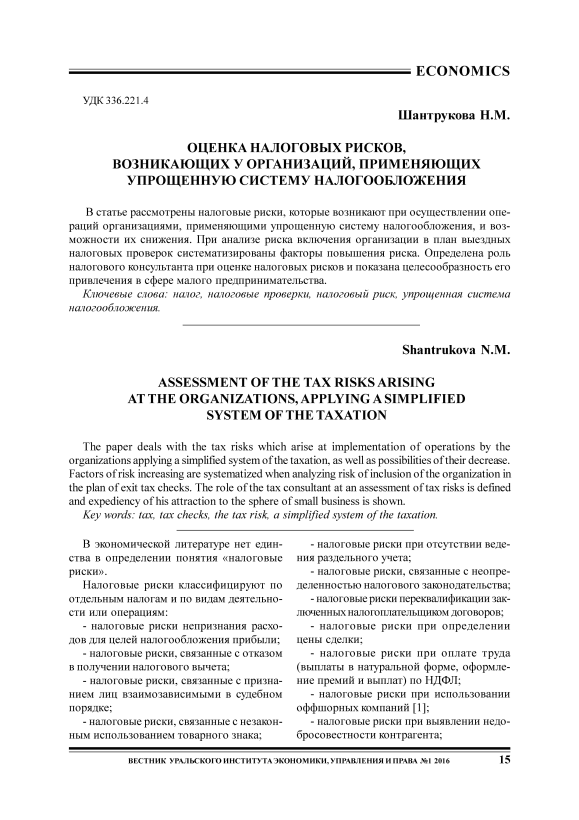 ECONOMICS

УДК 336.221.4

Шантрукова Н.М.

ОЦЕНКА НАЛОГОВЫХ РИСКОВ, ВОЗНИКАЮЩИХ У ОРГАНИЗАЦИЙ, ПРИМЕНЯЮЩИХ УПРОЩЕННУЮ СИСТЕМУ НАЛОГООБЛОЖЕНИЯ

В статье рассмотрены налоговые риски, которые возникают при осуществлении операций организациями, применяющими упрощенную систему налогообложения, и возможности их снижения. При анализе риска включения организации в план выездных налоговых проверок систематизированы факторы повышения риска. Определена роль налогового консультанта при оценке налоговых рисков и показана целесообразность его привлечения в сфере малого предпринимательства.

Ключевые слова: налог, налоговые проверки, налоговый риск, упрощенная система налогообложения.

Shantrukova N.M.

ASSESSMENT OF THE TAX RISKS ARISING AT THE ORGANIZATIONS, APPLYING A SIMPLIFIED SYSTEM OF THE TAXATION

The paper deals with the tax risks which arise at implementation of operations by the organizations applying a simplified system of the taxation, as well as possibilities of their decrease. Factors of risk increasing are systematized when analyzing risk of inclusion of the organization in the plan of exit tax checks. The role of the tax consultant at an assessment of tax risks is defined and expediency of his attraction to the sphere of small business is shown.

Key words: tax, tax checks, the tax risk, a simplified system of the taxation.

В экономической литературе нет единства в определении понятия «налоговые риски».

Налоговые риски классифицируют по отдельным налогам и по видам деятельности или операциям:

- налоговые риски непризнания расходов для целей налогообложения прибыли;

- налоговые риски, связанные с отказом в получении налогового вычета;

- налоговые риски, связанные с признанием лиц взаимозависимыми в судебном порядке;

- налоговые риски, связанные с незаконным использованием товарного знака;

- налоговые риски при отсутствии ведения раздельного учета;

- налоговые риски, связанные с неопределенностью налогового законодательства;

- налоговые риски переквалификации заключенных налогоплательщиком договоров;

- налоговые риски при определении цены сделки;

- налоговые риски при оплате труда (выплаты в натуральной форме, оформление премий и выплат) по НДФЛ;

- налоговые риски при использовании оффшорных компаний [1];

- налоговые риски при выявлении недобросовестности контрагента;

ВЕСТНИК УРАЛЬСКОГО ИНСТИТУТА ЭКОНОМИКИ, УПРАВЛЕНИЯ И ПРАВА №1 2016 15